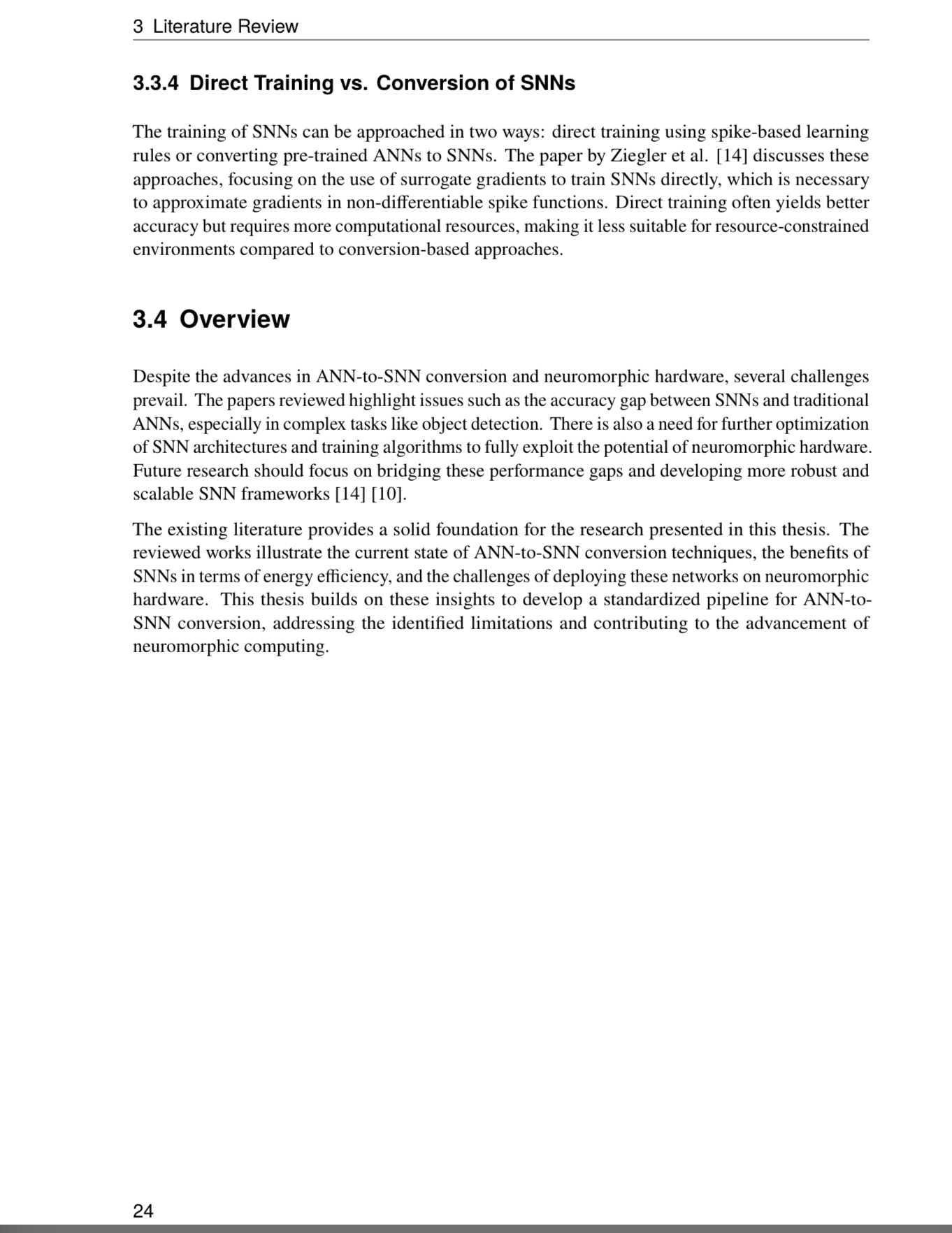 3 Literature Review

3.3.4 Direct Training vs. Conversion of SNNs

The training of SNNs can be approached in two ways: direct training using spike-based learning rules or converting pre-trained ANNs to SNNs. The paper by Ziegler et al. [14] discusses these approaches, focusing on the use of surrogate gradients to train SNNs directly, which is necessary to approximate gradients in non-differentiable spike functions. Direct training often yields better accuracy but requires more computational resources, making it less suitable for resource-constrained environments compared to conversion-based approaches.

3.4 Overview

Despite the advances in ANN-to-SNN conversion and neuromorphic hardware, several challenges prevail. The papers reviewed highlight issues such as the accuracy gap between SNNs and traditional ANNs, especially in complex tasks like object detection. There is also a need for further optimization of SNN architectures and training algorithms to fully exploit the potential of neuromorphic hardware. Future research should focus on bridging these performance gaps and developing more robust and scalable SNN frameworks [14] [10].

The existing literature provides a solid foundation for the research presented in this thesis. The reviewed works illustrate the current state of ANN-to-SNN conversion techniques, the benefits of SNNs in terms of energy efficiency, and the challenges of deploying these networks on neuromorphic hardware. This thesis builds on these insights to develop a standardized pipeline for ANN-to-SNN conversion, addressing the identified limitations and contributing to the advancement of neuromorphic computing.

24